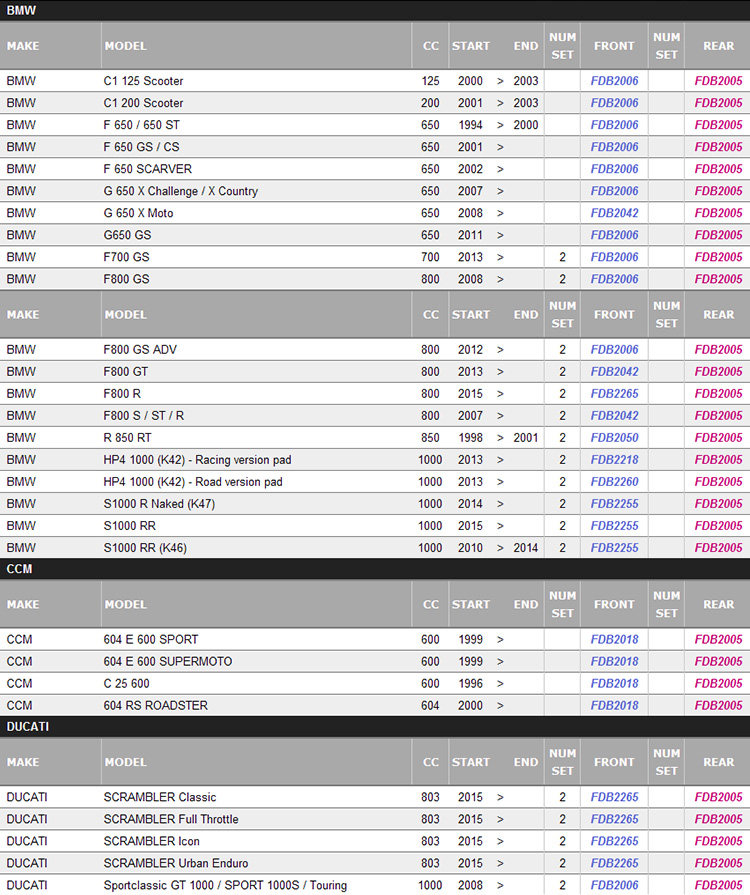 BMW

| MAKE | MODEL | CC | START | | END | NUM SET | FRONT | NUM SET | REAR |
|---|---|---|---|---|---|---|---|---|---|
| BMW | C1 125 Scooter | 125 | 2000 | > | 2003 | | FDB2006 | | FDB2005 |
| BMW | C1 200 Scooter | 200 | 2001 | > | 2003 | | FDB2006 | | FDB2005 |
| BMW | F 650 / 650 ST | 650 | 1994 | > | 2000 | | FDB2006 | | FDB2005 |
| BMW | F 650 GS / CS | 650 | 2001 | > | | | FDB2006 | | FDB2005 |
| BMW | F 650 SCARVER | 650 | 2002 | > | | | FDB2006 | | FDB2005 |
| BMW | G 650 X Challenge / X Country | 650 | 2007 | > | | | FDB2006 | | FDB2005 |
| BMW | G 650 X Moto | 650 | 2008 | > | | | FDB2042 | | FDB2005 |
| BMW | G650 GS | 650 | 2011 | > | | | FDB2006 | | FDB2005 |
| BMW | F700 GS | 700 | 2013 | > | | 2 | FDB2006 | | FDB2005 |
| BMW | F800 GS | 800 | 2008 | > | | 2 | FDB2006 | | FDB2005 |

| MAKE | MODEL | CC | START | | END | NUM SET | FRONT | NUM SET | REAR |
|---|---|---|---|---|---|---|---|---|---|
| BMW | F800 GS ADV | 800 | 2012 | > | | 2 | FDB2006 | | FDB2005 |
| BMW | F800 GT | 800 | 2013 | > | | 2 | FDB2042 | | FDB2005 |
| BMW | F800 R | 800 | 2015 | > | | 2 | FDB2265 | | FDB2005 |
| BMW | F800 S / ST / R | 800 | 2007 | > | | 2 | FDB2042 | | FDB2005 |
| BMW | R 850 RT | 850 | 1998 | > | 2001 | 2 | FDB2050 | | FDB2005 |
| BMW | HP4 1000 (K42) - Racing version pad | 1000 | 2013 | > | | 2 | FDB2218 | | FDB2005 |
| BMW | HP4 1000 (K42) - Road version pad | 1000 | 2013 | > | | 2 | FDB2260 | | FDB2005 |
| BMW | S1000 R Naked (K47) | 1000 | 2014 | > | | 2 | FDB2255 | | FDB2005 |
| BMW | S1000 RR | 1000 | 2015 | > | | 2 | FDB2255 | | FDB2005 |
| BMW | S1000 RR (K46) | 1000 | 2010 | > | 2014 | 2 | FDB2255 | | FDB2005 |

CCM

| MAKE | MODEL | CC | START | | END | NUM SET | FRONT | NUM SET | REAR |
|---|---|---|---|---|---|---|---|---|---|
| CCM | 604 E 600 SPORT | 600 | 1999 | > | | | FDB2018 | | FDB2005 |
| CCM | 604 E 600 SUPERMOTO | 600 | 1999 | > | | | FDB2018 | | FDB2005 |
| CCM | C 25 600 | 600 | 1996 | > | | | FDB2018 | | FDB2005 |
| CCM | 604 RS ROADSTER | 604 | 2000 | > | | | FDB2018 | | FDB2005 |

DUCATI

| MAKE | MODEL | CC | START | | END | NUM SET | FRONT | NUM SET | REAR |
|---|---|---|---|---|---|---|---|---|---|
| DUCATI | SCRAMBLER Classic | 803 | 2015 | > | | 2 | FDB2265 | | FDB2005 |
| DUCATI | SCRAMBLER Full Throttle | 803 | 2015 | > | | 2 | FDB2265 | | FDB2005 |
| DUCATI | SCRAMBLER Icon | 803 | 2015 | > | | 2 | FDB2265 | | FDB2005 |
| DUCATI | SCRAMBLER Urban Enduro | 803 | 2015 | > | | 2 | FDB2265 | | FDB2005 |
| DUCATI | Sportclassic GT 1000 / SPORT 1000S / Touring | 1000 | 2008 | > | | 2 | FDB2006 | | FDB2005 |